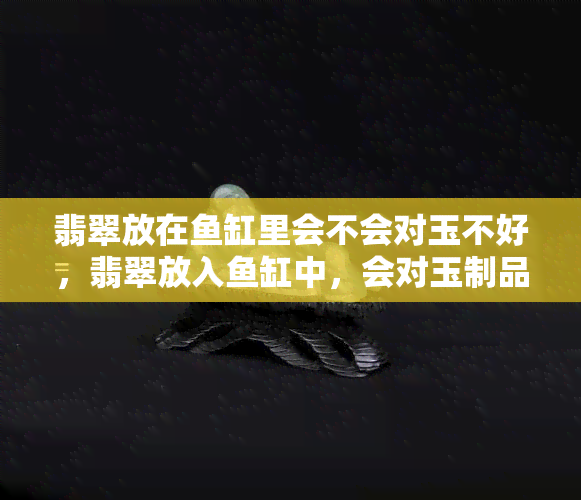 翡翠放在鱼缸里会不会对玉不好，翡翠放入鱼缸中，会对玉制品